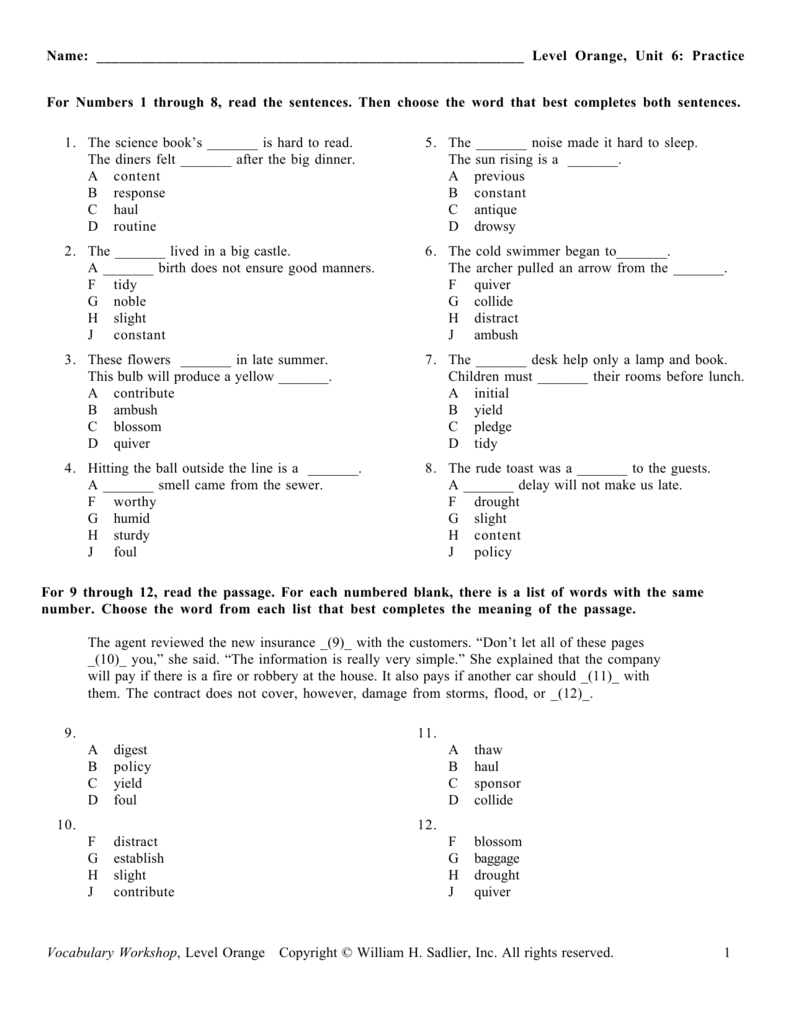 Name: ____ Level Orange, Unit 6: Practice

For Numbers 1 through 8, read the sentences. Then choose the word that best completes both sentences.

1. The science book's ____ is hard to read.
The diners felt ____ after the big dinner.
A content
B response
C haul
D routine

2. The ____ lived in a big castle.
A ____ birth does not ensure good manners.
F tidy
G noble
H slight
J constant

3. These flowers ____ in late summer.
This bulb will produce a yellow ____.
A contribute
B ambush
C blossom
D quiver

4. Hitting the ball outside the line is a ____.
A ____ smell came from the sewer.
F worthy
G humid
H sturdy
J foul

5. The ____ noise made it hard to sleep.
The sun rising is a ____.
A previous
B constant
C antique
D drowsy

6. The cold swimmer began to____.
The archer pulled an arrow from the ____.
F quiver
G collide
H distract
J ambush

7. The ____ desk help only a lamp and book.
Children must ____ their rooms before lunch.
A initial
B yield
C pledge
D tidy

8. The rude toast was a ____ to the guests.
A ____ delay will not make us late.
F drought
G slight
H content
J policy

For 9 through 12, read the passage. For each numbered blank, there is a list of words with the same number. Choose the word from each list that best completes the meaning of the passage.

The agent reviewed the new insurance _(9)_ with the customers. "Don't let all of these pages _(10)_ you," she said. "The information is really very simple." She explained that the company will pay if there is a fire or robbery at the house. It also pays if another car should _(11)_ with them. The contract does not cover, however, damage from storms, flood, or _(12)_.

9.
A digest
B policy
C yield
D foul

10.
F distract
G establish
H slight
J contribute

11.
A thaw
B haul
C sponsor
D collide

12.
F blossom
G baggage
H drought
J quiver

Vocabulary Workshop, Level Orange Copyright © William H. Sadlier, Inc. All rights reserved. 1